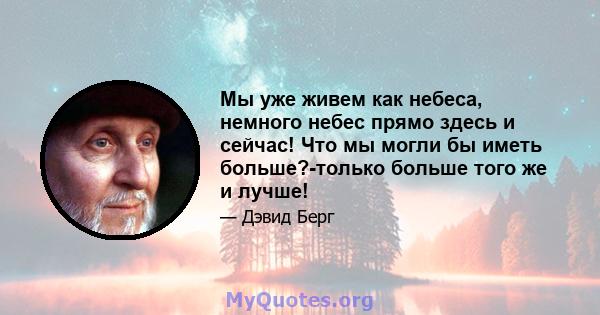 Мы уже живем как небеса, немного небес прямо здесь и сейчас! Что мы могли бы иметь больше?-только больше того же и лучше!

— Дэвид Берг

MyQuotes.org